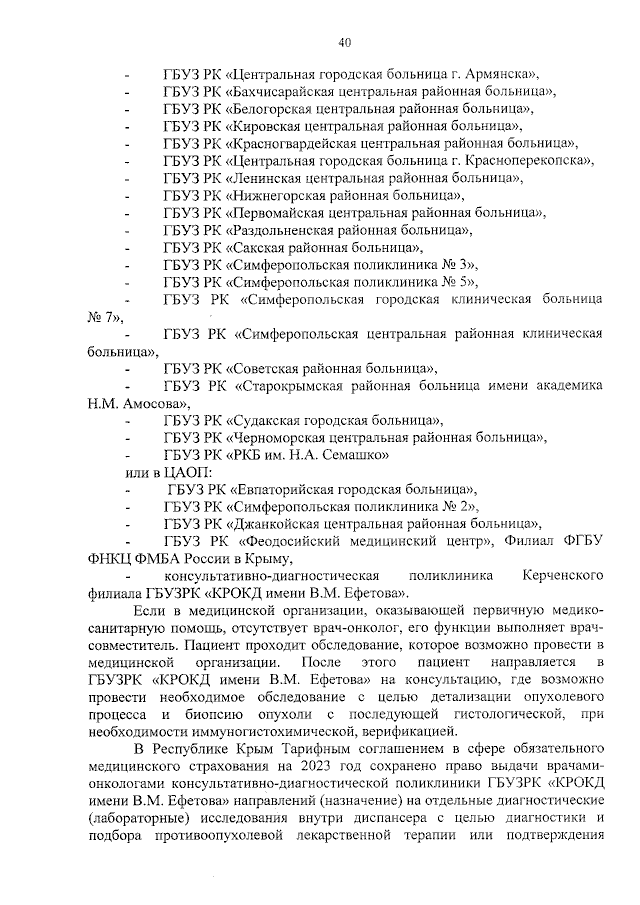 40

- ГБУЗ РК «Центральная городская больница г. Армянска»,
- ГБУЗ РК «Бахчисарайская центральная районная больница»,
- ГБУЗ РК «Белогорская центральная районная больница»,
- ГБУЗ РК «Кировская центральная районная больница»,
- ГБУЗ РК «Красногвардейская центральная районная больница»,
- ГБУЗ РК «Центральная городская больница г. Красноперекопска»,
- ГБУЗ РК «Ленинская центральная районная больница»,
- ГБУЗ РК «Нижнегорская районная больница»,
- ГБУЗ РК «Первомайская центральная районная больница»,
- ГБУЗ РК «Раздольненская районная больница»,
- ГБУЗ РК «Сакская районная больница»,
- ГБУЗ РК «Симферопольская поликлиника № 3»,
- ГБУЗ РК «Симферопольская поликлиника № 5»,
- ГБУЗ РК «Симферопольская городская клиническая больница № 7»,
- ГБУЗ РК «Симферопольская центральная районная клиническая больница»,
- ГБУЗ РК «Советская районная больница»,
- ГБУЗ РК «Старокрымская районная больница имени академика Н.М. Амосова»,
- ГБУЗ РК «Судакская городская больница»,
- ГБУЗ РК «Черноморская центральная районная больница»,
- ГБУЗ РК «РКБ им. Н.А. Семашко»

или в ЦАОП:
- ГБУЗ РК «Евпаторийская городская больница»,
- ГБУЗ РК «Симферопольская поликлиника № 2»,
- ГБУЗ РК «Джанкойская центральная районная больница»,
- ГБУЗ РК «Феодосийский медицинский центр», Филиал ФГБУ ФНКЦ ФМБА России в Крыму,
- консультативно-диагностическая поликлиника Керченского филиала ГБУЗРК «КРОКД имени В.М. Ефетова».

Если в медицинской организации, оказывающей первичную медико-санитарную помощь, отсутствует врач-онколог, его функции выполняет врач-совместитель. Пациент проходит обследование, которое возможно провести в медицинской организации. После этого пациент направляется в ГБУЗРК «КРОКД имени В.М. Ефетова» на консультацию, где возможно провести необходимое обследование с целью детализации опухолевого процесса и биопсию опухоли с последующей гистологической, при необходимости иммуногистохимической, верификацией.

В Республике Крым Тарифным соглашением в сфере обязательного медицинского страхования на 2023 год сохранено право выдачи врачами-онкологами консультативно-диагностической поликлиники ГБУЗРК «КРОКД имени В.М. Ефетова» направлений (назначение) на отдельные диагностические (лабораторные) исследования внутри диспансера с целью диагностики и подбора противоопухолевой лекарственной терапии или подтверждения